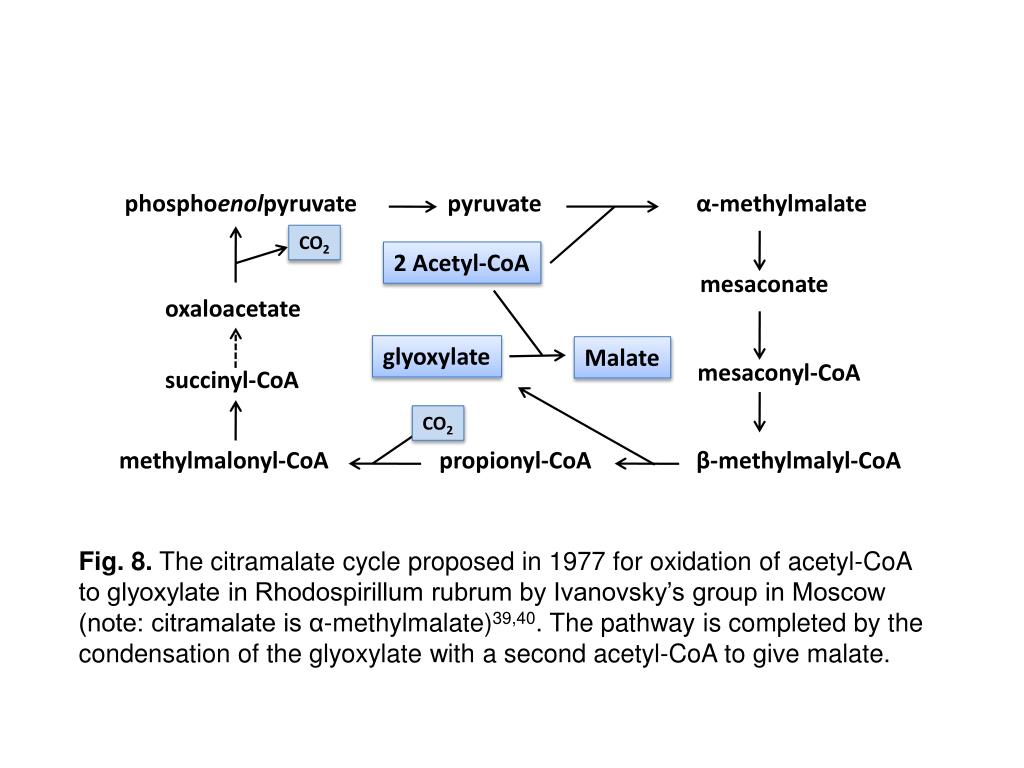 phosphoenolpyruvate
pyruvate
α-methylmalate
$CO_2$
2 Acetyl-CoA
mesaconate
oxaloacetate
glyoxylate
Malate
mesaconyl-CoA
succinyl-CoA
$CO_2$
methylmalonyl-CoA
propionyl-CoA
β-methylmalyl-CoA

Fig. 8. The citramalate cycle proposed in 1977 for oxidation of acetyl-CoA to glyoxylate in Rhodospirillum rubrum by Ivanovsky's group in Moscow (note: citramalate is α-methylmalate)$^{39,40}$. The pathway is completed by the condensation of the glyoxylate with a second acetyl-CoA to give malate.